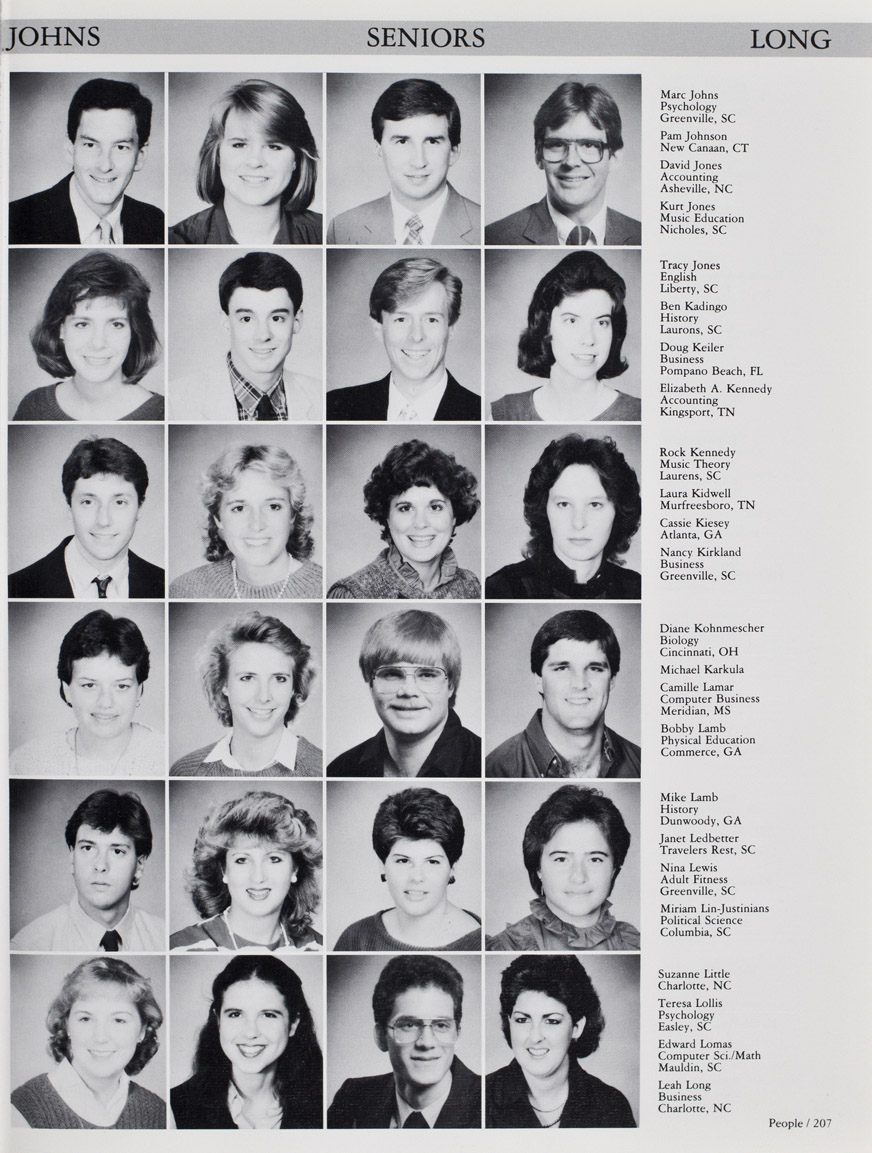 JOHNS SENIORS LONG

Marc Johns
Psychology
Greenville, SC

Pam Johnson
New Canaan, CT

David Jones
Accounting
Asheville, NC

Kurt Jones
Music Education
Nicholes, SC

Tracy Jones
English
Liberty, SC

Ben Kadingo
History
Laurons, SC

Doug Keiler
Business
Pompano Beach, FL

Elizabeth A. Kennedy
Accounting
Kingsport, TN

Rock Kennedy
Music Theory
Laurens, SC

Laura Kidwell
Murfreesboro, TN

Cassie Kiesey
Atlanta, GA

Nancy Kirkland
Business
Greenville, SC

Diane Kohnmescher
Biology
Cincinnati, OH

Michael Karkula

Camille Lamar
Computer Business
Meridian, MS

Bobby Lamb
Physical Education
Commerce, GA

Mike Lamb
History
Dunwoody, GA

Janet Ledbetter
Travelers Rest, SC

Nina Lewis
Adult Fitness
Greenville, SC

Miriam Lin-Justinians
Political Science
Columbia, SC

Suzanne Little
Charlotte, NC

Teresa Lollis
Psychology
Easley, SC

Edward Lomas
Computer Sci./Math
Mauldin, SC

Leah Long
Business
Charlotte, NC

People / 207